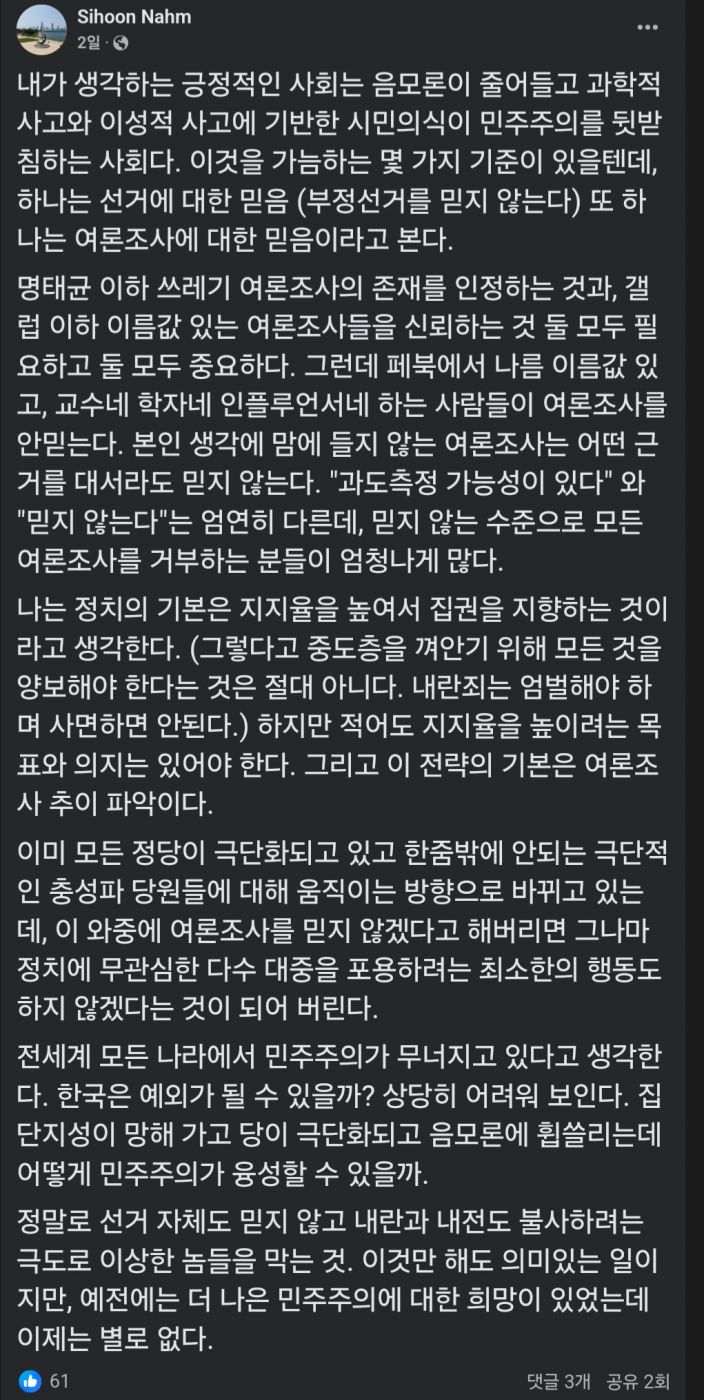 Sihoon Nahm
2일 ·

내가 생각하는 긍정적인 사회는 음모론이 줄어들고 과학적 사고와 이성적 사고에 기반한 시민의식이 민주주의를 뒷받침하는 사회다. 이것을 가늠하는 몇 가지 기준이 있을텐데, 하나는 선거에 대한 믿음 (부정선거를 믿지 않는다) 또 하나는 여론조사에 대한 믿음이라고 본다.

명태균 이하 쓰레기 여론조사의 존재를 인정하는 것과, 갤럽 이하 이름값 있는 여론조사들을 신뢰하는 것 둘 모두 필요하고 둘 모두 중요하다. 그런데 페북에서 나름 이름값 있고, 교수네 학자네 인플루언서네 하는 사람들이 여론조사를 안믿는다. 본인 생각에 맘에 들지 않는 여론조사는 어떤 근거를 대서라도 믿지 않는다. "과도측정 가능성이 있다" 와 "믿지 않는다"는 엄연히 다른데, 믿지 않는 수준으로 모든 여론조사를 거부하는 분들이 엄청나게 많다.

나는 정치의 기본은 지지율을 높여서 집권을 지향하는 것이라고 생각한다. (그렇다고 중도층을 껴안기 위해 모든 것을 양보해야 한다는 것은 절대 아니다. 내란죄는 엄벌해야 하며 사면하면 안된다.) 하지만 적어도 지지율을 높이려는 목표와 의지는 있어야 한다. 그리고 이 전략의 기본은 여론조사 추이 파악이다.

이미 모든 정당이 극단화되고 있고 한줌밖에 안되는 극단적인 충성파 당원들에 대해 움직이는 방향으로 바뀌고 있는데, 이 와중에 여론조사를 믿지 않겠다고 해버리면 그나마 정치에 무관심한 다수 대중을 포용하려는 최소한의 행동도 하지 않겠다는 것이 되어 버린다.

전세계 모든 나라에서 민주주의가 무너지고 있다고 생각한다. 한국은 예외가 될 수 있을까? 상당히 어려워 보인다. 집단지성이 망해 가고 당이 극단화되고 음모론에 휩쓸리는데 어떻게 민주주의가 융성할 수 있을까.

정말로 선거 자체도 믿지 않고 내란과 내전도 불사하려는 극도로 이상한 놈들을 막는 것. 이것만 해도 의미있는 일이지만, 예전에는 더 나은 민주주의에 대한 희망이 있었는데 이제는 별로 없다.

61
댓글 3개 공유 2회